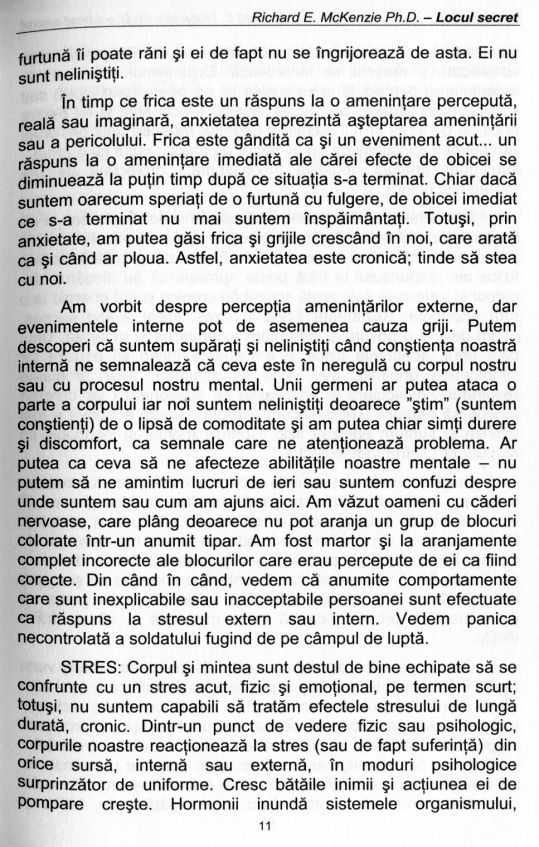 Richard E. McKenzie Ph.D. – Locul secret

furtună îi poate răni şi ei de fapt nu se îngrijorează de asta. Ei nu sunt neliniştiţi.

În timp ce frica este un răspuns la o ameninţare percepută, reală sau imaginară, anxietatea reprezintă aşteptarea ameninţării sau a pericolului. Frica este gândită ca şi un eveniment acut... un răspuns la o ameninţare imediată ale cărei efecte de obicei se diminuează la puţin timp după ce situaţia s-a terminat. Chiar dacă suntem oarecum speriaţi de o furtună cu fulgere, de obicei imediat ce s-a terminat nu mai suntem înspăimântaţi. Totuşi, prin anxietate, am putea găsi frica şi grijile crescând în noi, care arată ca şi când ar ploua. Astfel, anxietatea este cronică; tinde să stea cu noi.

Am vorbit despre percepţia ameninţărilor externe, dar evenimentele interne pot de asemenea cauza griji. Putem descoperi că suntem supăraţi şi neliniştiţi când conştienţa noastră internă ne semnalează că ceva este în neregulă cu corpul nostru sau cu procesul nostru mental. Unii germeni ar putea ataca o parte a corpului iar noi suntem neliniştiţi deoarece "ştim" (suntem conştienţi) de o lipsă de comoditate şi am putea chiar simţi durere şi discomfort, ca semnale care ne atenţionează problema. Ar putea ca ceva să ne afecteze abilităţile noastre mentale – nu putem să ne amintim lucruri de ieri sau suntem confuzi despre unde suntem sau cum am ajuns aici. Am văzut oameni cu căderi nervoase, care plâng deoarece nu pot aranja un grup de blocuri colorate într-un anumit tipar. Am fost martor şi la aranjamente complet incorecte ale blocurilor care erau percepute de ei ca fiind corecte. Din când în când, vedem că anumite comportamente care sunt inexplicabile sau inacceptabile persoanei sunt efectuate ca răspuns la stresul extern sau intern. Vedem panica necontrolată a soldatului fugind de pe câmpul de luptă.

STRES: Corpul şi mintea sunt destul de bine echipate să se confrunte cu un stres acut, fizic şi emoţional, pe termen scurt; totuşi, nu suntem capabili să tratăm efectele stresului de lungă durată, cronic. Dintr-un punct de vedere fizic sau psihologic, corpurile noastre reacţionează la stres (sau de fapt suferinţă) din orice sursă, internă sau externă, în moduri psihologice surprinzător de uniforme. Cresc bătăile inimii şi acţiunea ei de pompare creşte. Hormonii inundă sistemele organismului,

11